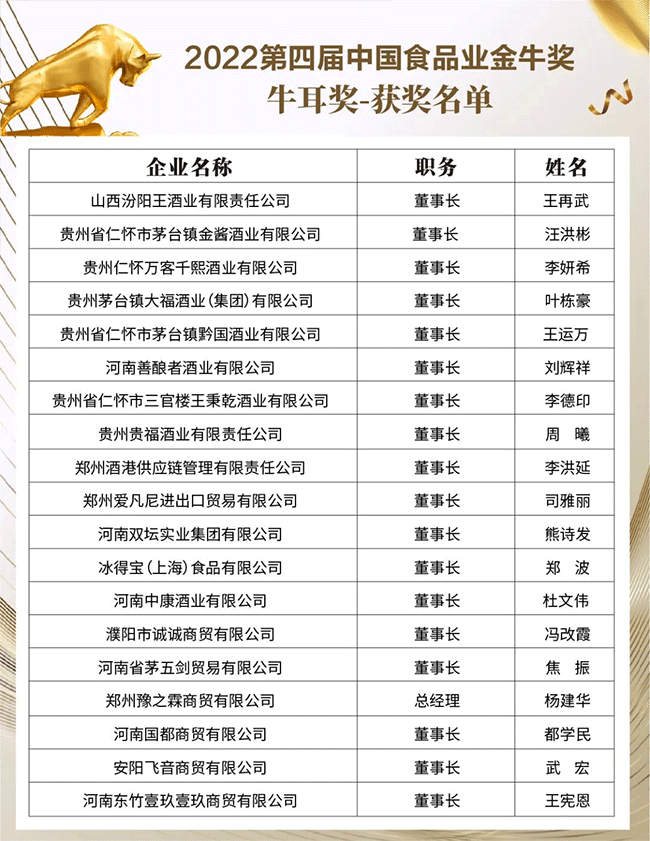 2022第四届中国食品业金牛奖
牛耳奖-获奖名单

| 企业名称 | 职务 | 姓名 |
|---|---|---|
| 山西汾阳王酒业有限责任公司 | 董事长 | 王再武 |
| 贵州省仁怀市茅台镇金酱酒业有限公司 | 董事长 | 汪洪彬 |
| 贵州仁怀万客千熙酒业有限公司 | 董事长 | 李妍希 |
| 贵州茅台镇大福酒业(集团)有限公司 | 董事长 | 叶栋豪 |
| 贵州省仁怀市茅台镇黔国酒业有限公司 | 董事长 | 王运万 |
| 河南善酿者酒业有限公司 | 董事长 | 刘辉祥 |
| 贵州省仁怀市三官楼王秉乾酒业有限公司 | 董事长 | 李德印 |
| 贵州贵福酒业有限责任公司 | 董事长 | 周 曦 |
| 郑州酒港供应链管理有限责任公司 | 董事长 | 李洪延 |
| 郑州爱凡尼进出口贸易有限公司 | 董事长 | 司雅丽 |
| 河南双坛实业集团有限公司 | 董事长 | 熊诗发 |
| 冰得宝(上海)食品有限公司 | 董事长 | 郑 波 |
| 河南中康酒业有限公司 | 董事长 | 杜文伟 |
| 濮阳市诚诚商贸有限公司 | 董事长 | 冯改霞 |
| 河南省茅五剑贸易有限公司 | 董事长 | 焦 振 |
| 郑州豫之霖商贸有限公司 | 总经理 | 杨建华 |
| 河南国都商贸有限公司 | 董事长 | 都学民 |
| 安阳飞音商贸有限公司 | 董事长 | 武 宏 |
| 河南东竹壹玖壹玖商贸有限公司 | 董事长 | 王宪恩 |